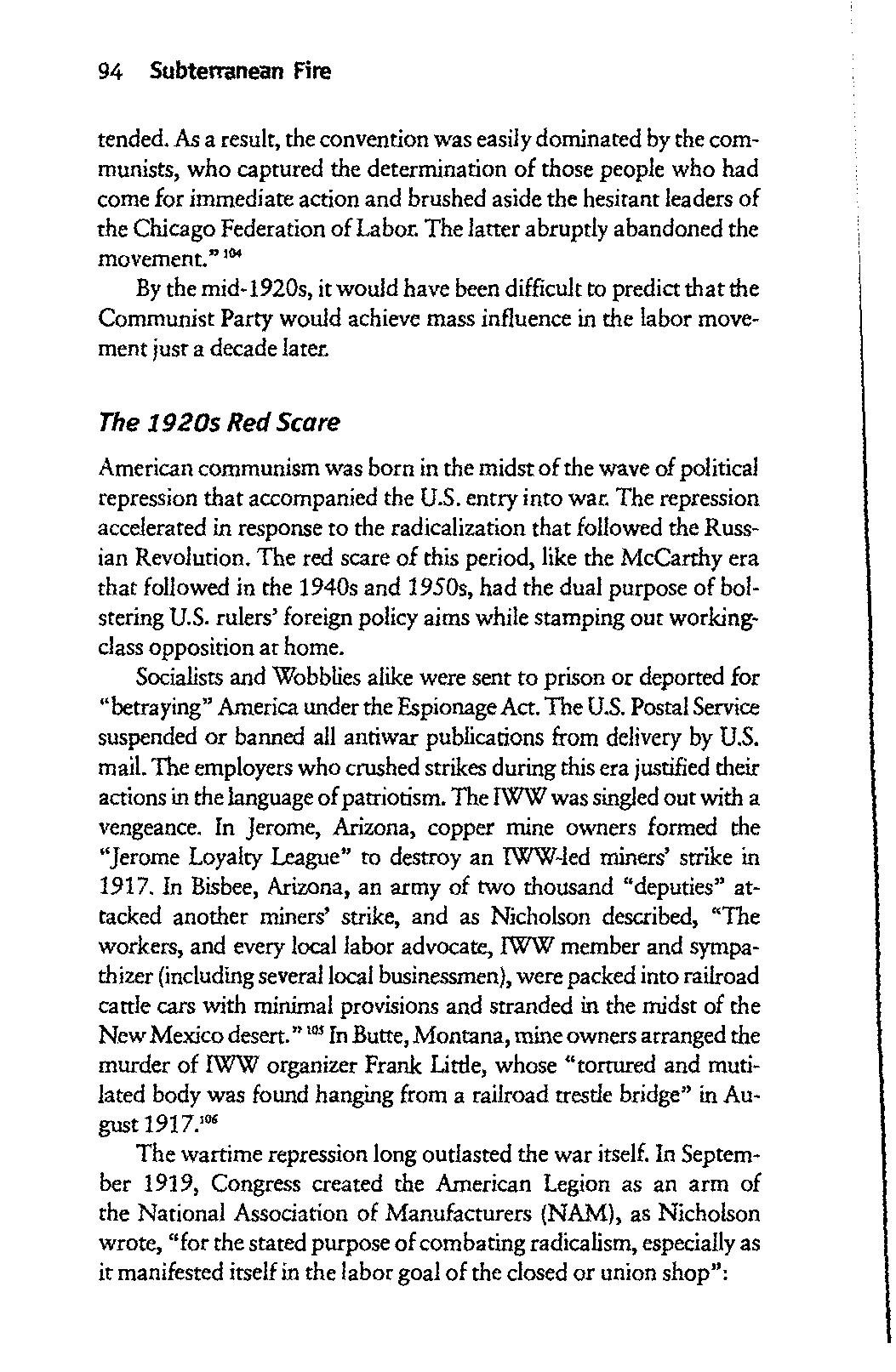 94 Subterranean Fire

tended. As a result, the convention was easily dominated by the communists, who captured the determination of those people who had come for immediate action and brushed aside the hesitant leaders of the Chicago Federation of Labor. The latter abruptly abandoned the movement."$^{104}$

By the mid-1920s, it would have been difficult to predict that the Communist Party would achieve mass influence in the labor movement just a decade later.

The 1920s Red Scare

American communism was born in the midst of the wave of political repression that accompanied the U.S. entry into war. The repression accelerated in response to the radicalization that followed the Russian Revolution. The red scare of this period, like the McCarthy era that followed in the 1940s and 1950s, had the dual purpose of bolstering U.S. rulers' foreign policy aims while stamping out working-class opposition at home.

Socialists and Wobblies alike were sent to prison or deported for "betraying" America under the Espionage Act. The U.S. Postal Service suspended or banned all antiwar publications from delivery by U.S. mail. The employers who crushed strikes during this era justified their actions in the language of patriotism. The IWW was singled out with a vengeance. In Jerome, Arizona, copper mine owners formed the "Jerome Loyalty League" to destroy an IWW-led miners' strike in 1917. In Bisbee, Arizona, an army of two thousand "deputies" attacked another miners' strike, and as Nicholson described, "The workers, and every local labor advocate, IWW member and sympathizer (including several local businessmen), were packed into railroad cattle cars with minimal provisions and stranded in the midst of the New Mexico desert."$^{105}$ In Butte, Montana, mine owners arranged the murder of IWW organizer Frank Little, whose "tortured and mutilated body was found hanging from a railroad trestle bridge" in August 1917.$^{106}$

The wartime repression long outlasted the war itself. In September 1919, Congress created the American Legion as an arm of the National Association of Manufacturers (NAM), as Nicholson wrote, "for the stated purpose of combating radicalism, especially as it manifested itself in the labor goal of the closed or union shop":